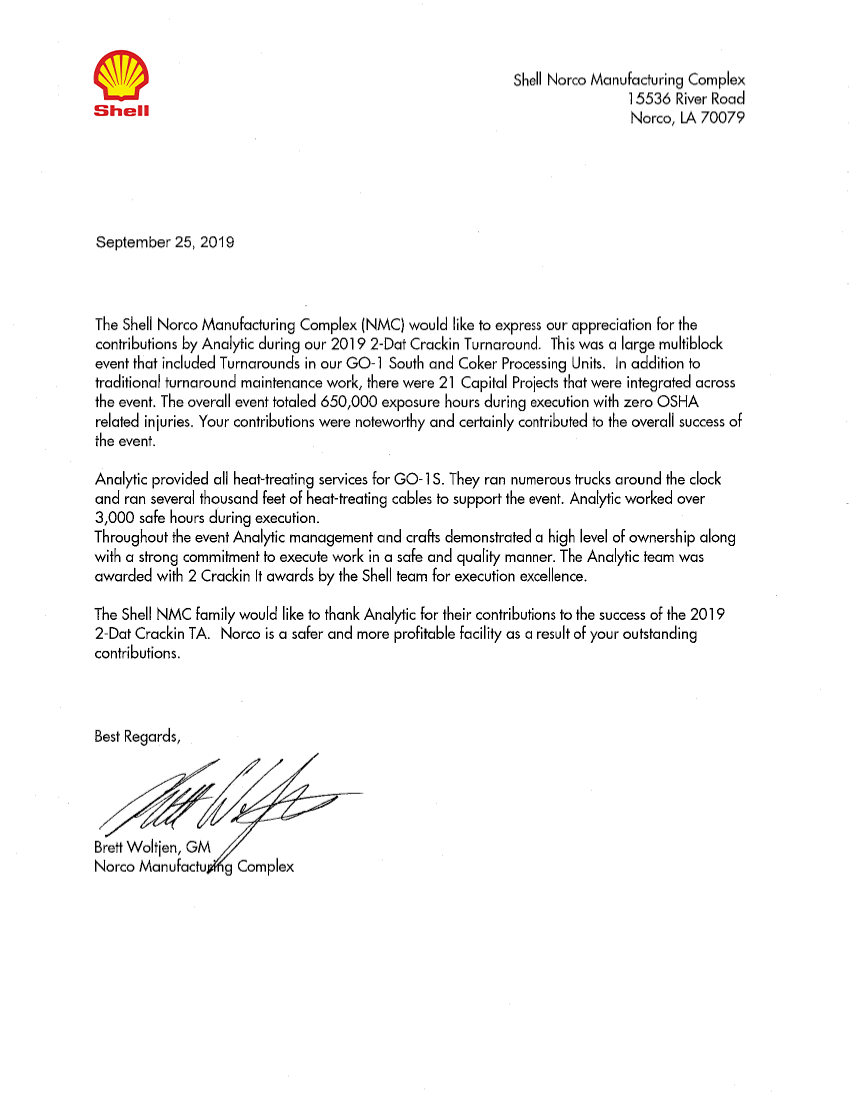 Shell

Shell Norco Manufacturing Complex
15536 River Road
Norco, LA 70079

September 25, 2019

The Shell Norco Manufacturing Complex (NMC) would like to express our appreciation for the contributions by Analytic during our 2019 2-Dat Crackin Turnaround. This was a large multiblock event that included Turnarounds in our GO-1 South and Coker Processing Units. In addition to traditional turnaround maintenance work, there were 21 Capital Projects that were integrated across the event. The overall event totaled 650,000 exposure hours during execution with zero OSHA related injuries. Your contributions were noteworthy and certainly contributed to the overall success of the event.

Analytic provided all heat-treating services for GO-1S. They ran numerous trucks around the clock and ran several thousand feet of heat-treating cables to support the event. Analytic worked over 3,000 safe hours during execution.
Throughout the event Analytic management and crafts demonstrated a high level of ownership along with a strong commitment to execute work in a safe and quality manner. The Analytic team was awarded with 2 Crackin It awards by the Shell team for execution excellence.

The Shell NMC family would like to thank Analytic for their contributions to the success of the 2019 2-Dat Crackin TA. Norco is a safer and more profitable facility as a result of your outstanding contributions.

Best Regards,

Brett Woltjen, GM
Norco Manufacturing Complex